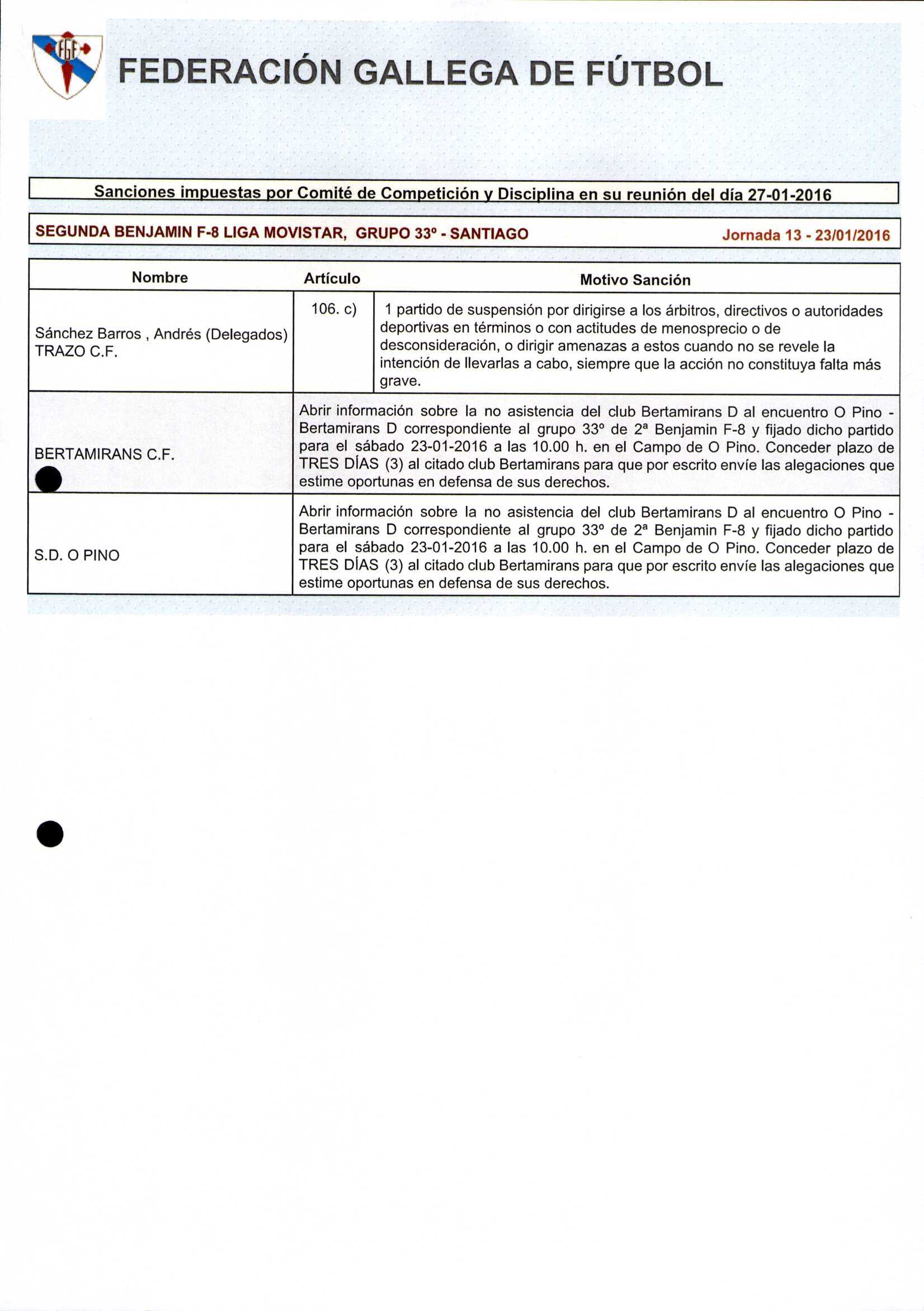 FGF

FEDERACIÓN GALLEGA DE FÚTBOL

Sanciones impuestas por Comité de Competición y Disciplina en su reunión del día 27-01-2016

SEGUNDA BENJAMIN F-8 LIGA MOVISTAR, GRUPO 33º - SANTIAGO Jornada 13 - 23/01/2016

| Nombre | Artículo | Motivo Sanción |
|---|---|---|
| Sánchez Barros , Andrés (Delegados) TRAZO C.F. | 106. c) | 1 partido de suspensión por dirigirse a los árbitros, directivos o autoridades deportivas en términos o con actitudes de menosprecio o de desconsideración, o dirigir amenazas a estos cuando no se revele la intención de llevarlas a cabo, siempre que la acción no constituya falta más grave. |
| BERTAMIRANS C.F. | Abrir información sobre la no asistencia del club Bertamirans D al encuentro O Pino - Bertamirans D correspondiente al grupo 33º de 2ª Benjamin F-8 y fijado dicho partido para el sábado 23-01-2016 a las 10.00 h. en el Campo de O Pino. Conceder plazo de TRES DÍAS (3) al citado club Bertamirans para que por escrito envíe las alegaciones que estime oportunas en defensa de sus derechos. | |
| S.D. O PINO | Abrir información sobre la no asistencia del club Bertamirans D al encuentro O Pino - Bertamirans D correspondiente al grupo 33º de 2ª Benjamin F-8 y fijado dicho partido para el sábado 23-01-2016 a las 10.00 h. en el Campo de O Pino. Conceder plazo de TRES DÍAS (3) al citado club Bertamirans para que por escrito envíe las alegaciones que estime oportunas en defensa de sus derechos. | |